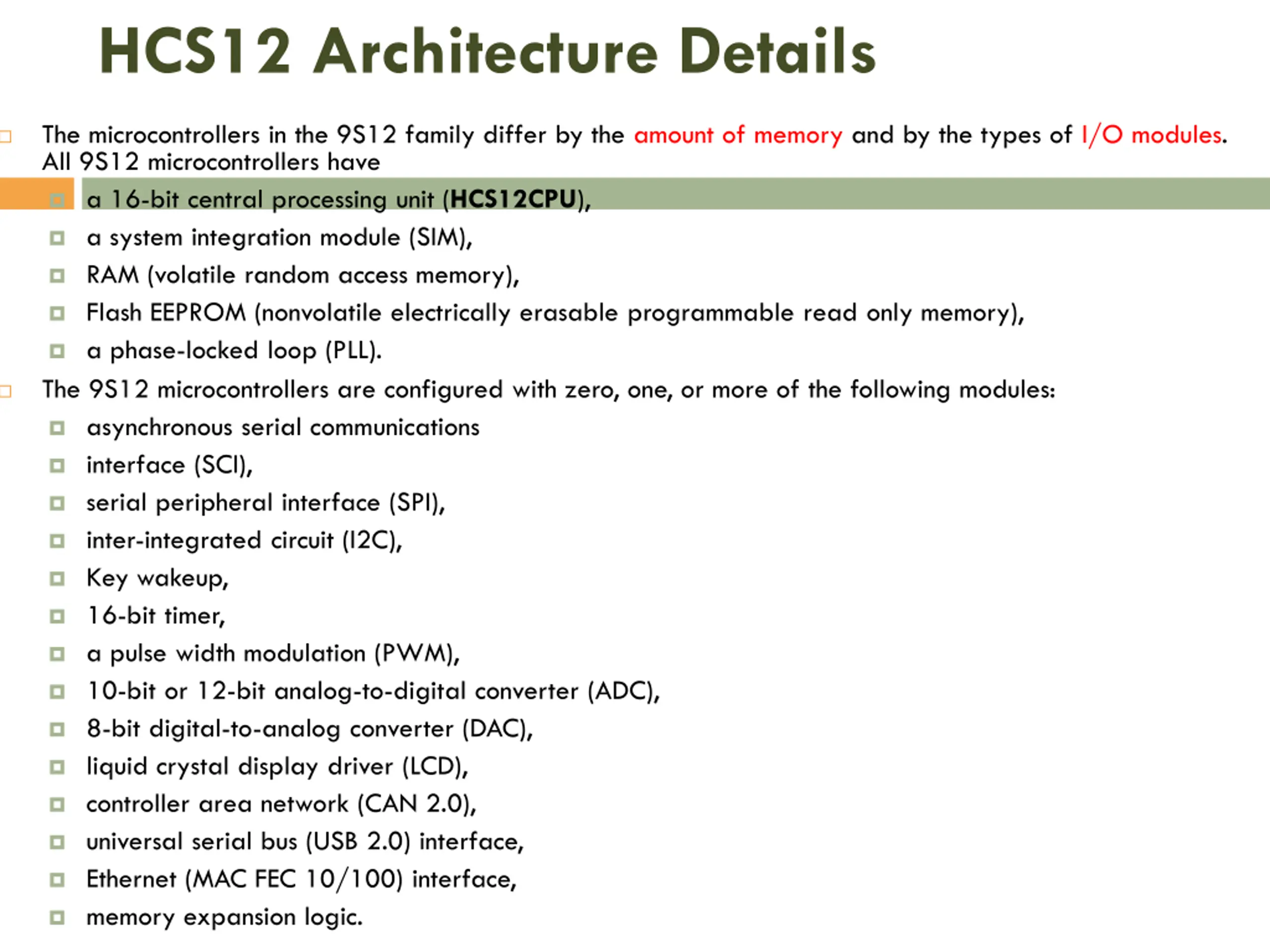 HCS12 Architecture Details

The microcontrollers in the 9S12 family differ by the amount of memory and by the types of I/O modules. All 9S12 microcontrollers have

a 16-bit central processing unit (HCS12CPU),

a system integration module (SIM),

RAM (volatile random access memory),

Flash EEPROM (nonvolatile electrically erasable programmable read only memory),

a phase-locked loop (PLL).

The 9S12 microcontrollers are configured with zero, one, or more of the following modules:

asynchronous serial communications

interface (SCI),

serial peripheral interface (SPI),

inter-integrated circuit (I2C),

Key wakeup,

16-bit timer,

a pulse width modulation (PWM),

10-bit or 12-bit analog-to-digital converter (ADC),

8-bit digital-to-analog converter (DAC),

liquid crystal display driver (LCD),

controller area network (CAN 2.0),

universal serial bus (USB 2.0) interface,

Ethernet (MAC FEC 10/100) interface,

memory expansion logic.